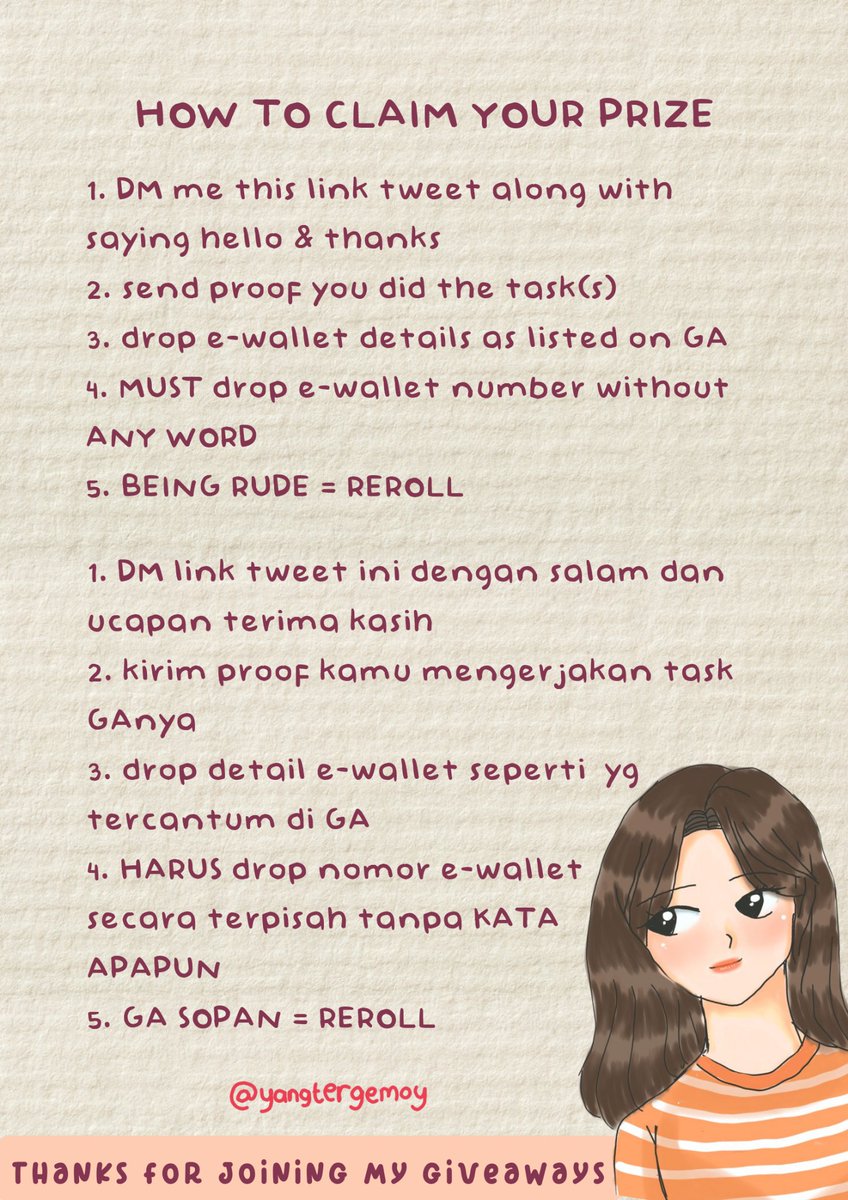 HOW TO CLAIM YOUR PRIZE

1. DM me this link tweet along with saying hello & thanks
2. send proof you did the task(s)
3. drop e-wallet details as listed on GA
4. MUST drop e-wallet number without ANY WORD
5. BEING RUDE = REROLL

1. DM link tweet ini dengan salam dan ucapan terima kasih
2. kirim proof kamu mengerjakan task GAnya
3. drop detail e-wallet seperti yg tercantum di GA
4. HARUS drop nomor e-wallet secara terpisah tanpa KATA APAPUN
5. GA SOPAN = REROLL

@yangtergemoy

THANKS FOR JOINING MY GIVEAWAYS